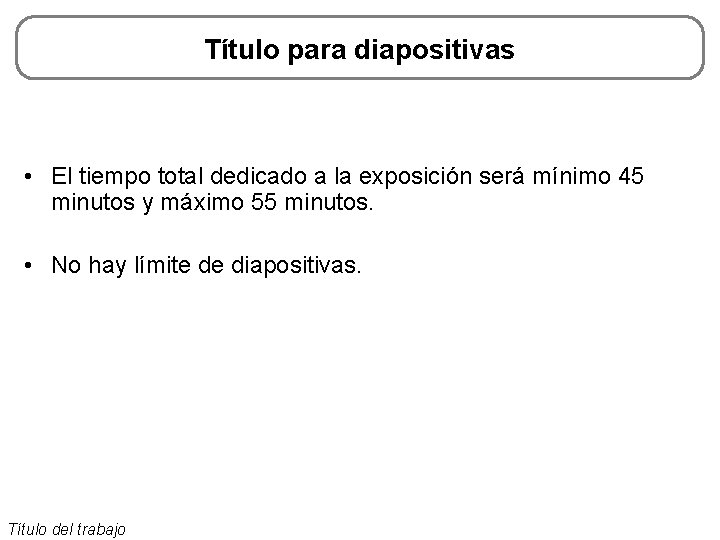 Título para diapositivas

• El tiempo total dedicado a la exposición será mínimo 45 minutos y máximo 55 minutos.

• No hay límite de diapositivas.

Título del trabajo